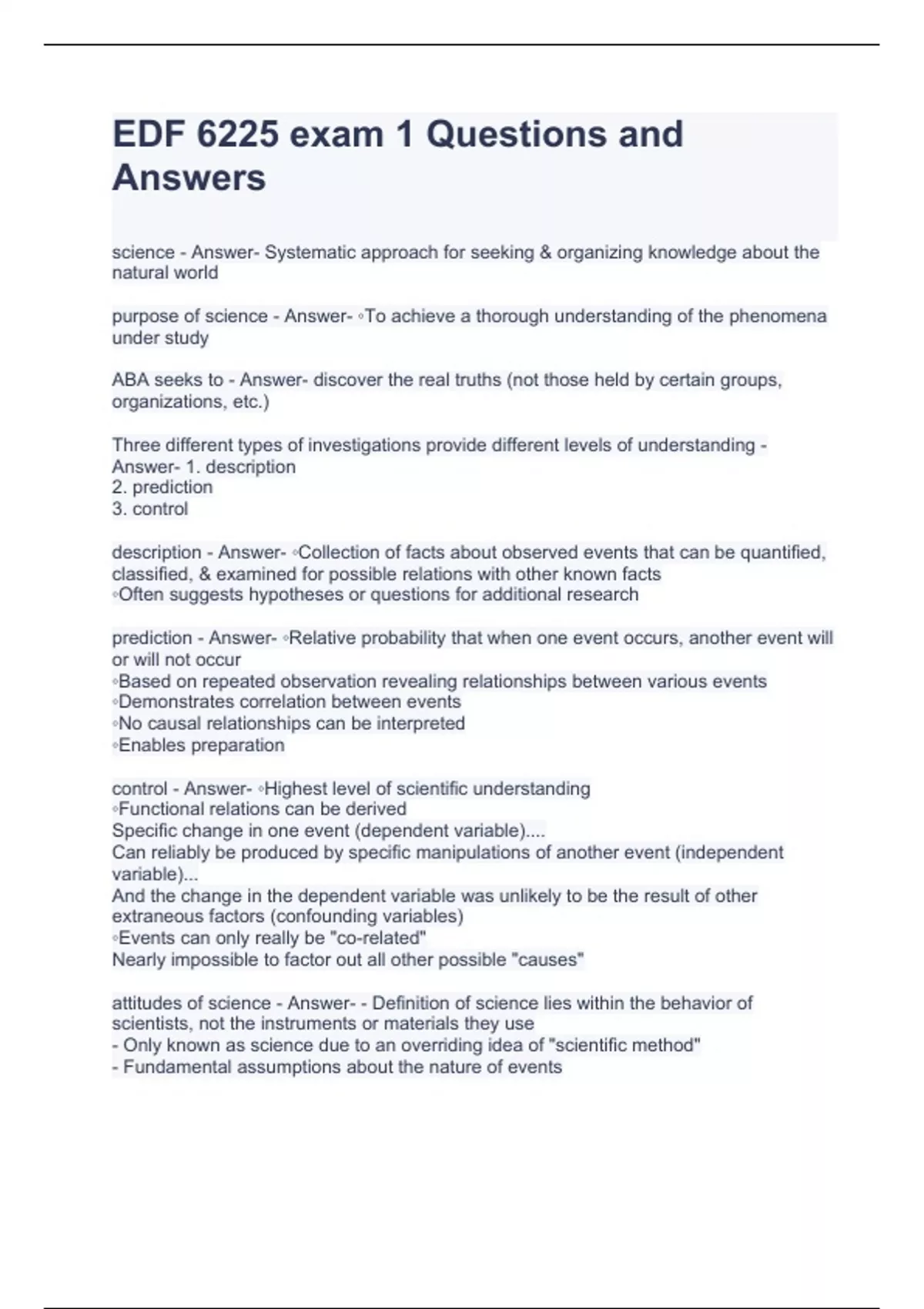 EDF 6225 exam 1 Questions and Answers

science - Answer- Systematic approach for seeking & organizing knowledge about the natural world

purpose of science - Answer- ◦To achieve a thorough understanding of the phenomena under study

ABA seeks to - Answer- discover the real truths (not those held by certain groups, organizations, etc.)

Three different types of investigations provide different levels of understanding - Answer- 1. description
2. prediction
3. control

description - Answer- ◦Collection of facts about observed events that can be quantified, classified, & examined for possible relations with other known facts
◦Often suggests hypotheses or questions for additional research

prediction - Answer- ◦Relative probability that when one event occurs, another event will or will not occur
◦Based on repeated observation revealing relationships between various events
◦Demonstrates correlation between events
◦No causal relationships can be interpreted
◦Enables preparation

control - Answer- ◦Highest level of scientific understanding
◦Functional relations can be derived
Specific change in one event (dependent variable)....
Can reliably be produced by specific manipulations of another event (independent variable)...
And the change in the dependent variable was unlikely to be the result of other extraneous factors (confounding variables)
◦Events can only really be "co-related"
Nearly impossible to factor out all other possible "causes"

attitudes of science - Answer- - Definition of science lies within the behavior of scientists, not the instruments or materials they use
- Only known as science due to an overriding idea of "scientific method"
- Fundamental assumptions about the nature of events